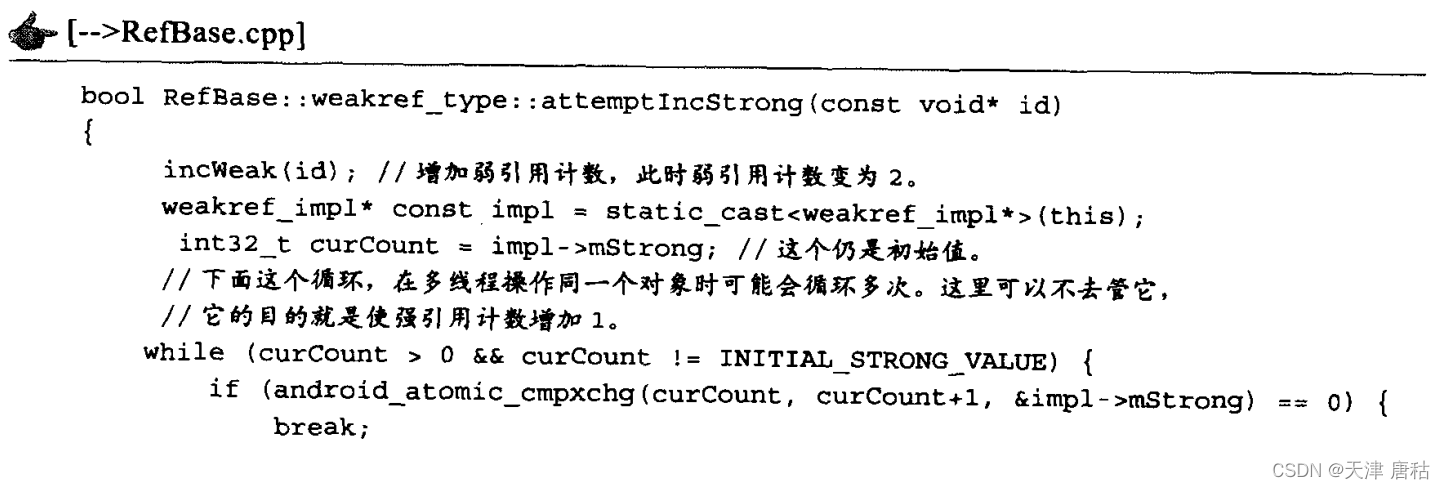 [-->RefBase.cpp]

bool RefBase::weakref_type::attemptIncStrong(const void* id)
{
    incWeak(id); //增加弱引用计数，此时弱引用计数变为2。
    weakref_impl* const impl = static_cast<weakref_impl*>(this);
    int32_t curCount = impl->mStrong; //这个仍是初始值。
    //下面这个循环，在多线程操作同一个对象时可能会循环多次。这里可以不去管它，
    //它的目的就是使强引用计数增加1。
    while (curCount > 0 && curCount != INITIAL_STRONG_VALUE) {
        if (android_atomic_cmpxchg(curCount, curCount+1, &impl->mStrong) == 0) {
            break;

CSDN @天津 唐秙